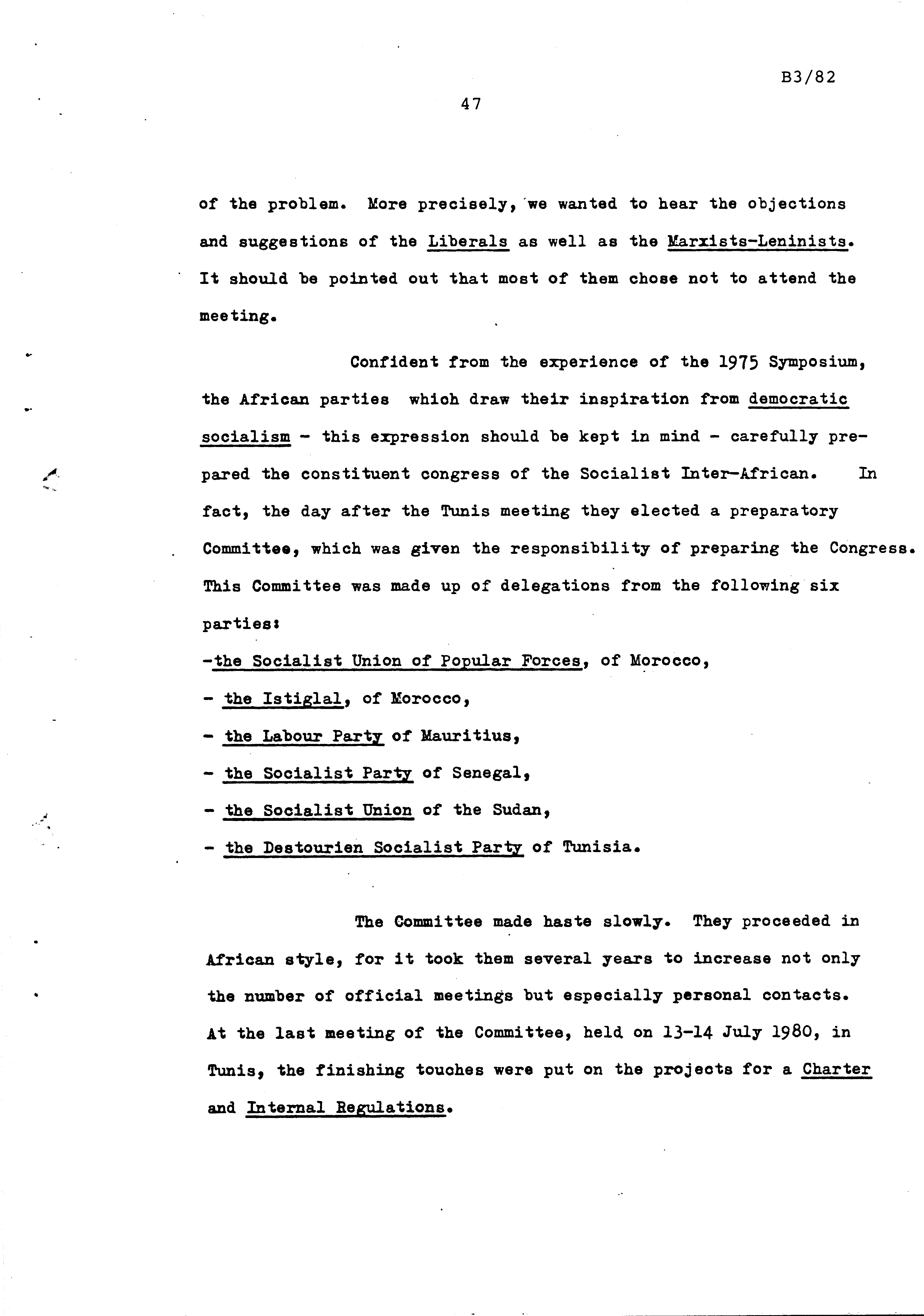 B3/82

47

of the problem. More precisely, we wanted to hear the objections and suggestions of the Liberals as well as the Marxists-Leninists. It should be pointed out that most of them chose not to attend the meeting.

Confident from the experience of the 1975 Symposium, the African parties which draw their inspiration from democratic socialism - this expression should be kept in mind - carefully prepared the constituent congress of the Socialist Inter-African. In fact, the day after the Tunis meeting they elected a preparatory Committee, which was given the responsibility of preparing the Congress. This Committee was made up of delegations from the following six parties:

-the Socialist Union of Popular Forces, of Morocco,
- the Istiglal, of Morocco,
- the Labour Party of Mauritius,
- the Socialist Party of Senegal,
- the Socialist Union of the Sudan,
- the Destourien Socialist Party of Tunisia.

The Committee made haste slowly. They proceeded in African style, for it took them several years to increase not only the number of official meetings but especially personal contacts. At the last meeting of the Committee, held on 13-14 July 1980, in Tunis, the finishing touches were put on the projects for a Charter and Internal Regulations.